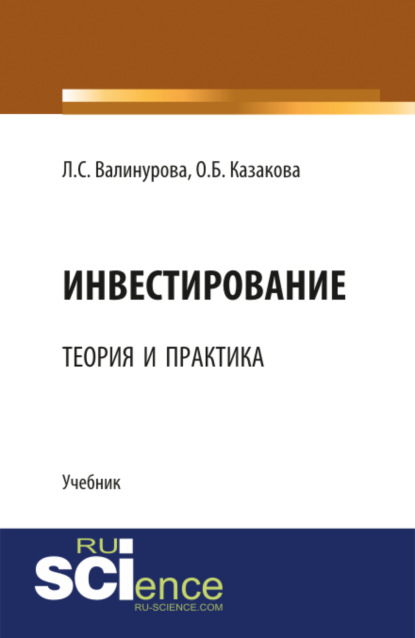 Л.С. Валинурова, О.Б. Казакова

ИНВЕСТИРОВАНИЕ

ТЕОРИЯ И ПРАКТИКА

Учебник

RU
SCIence
RU-SCIENCE.COM